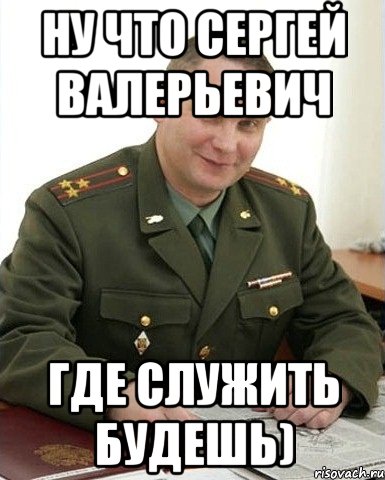 НУ ЧТО СЕРГЕЙ ВАЛЕРЬЕВИЧ

ГДЕ СЛУЖИТЬ БУДЕШЬ)

risovach.ru